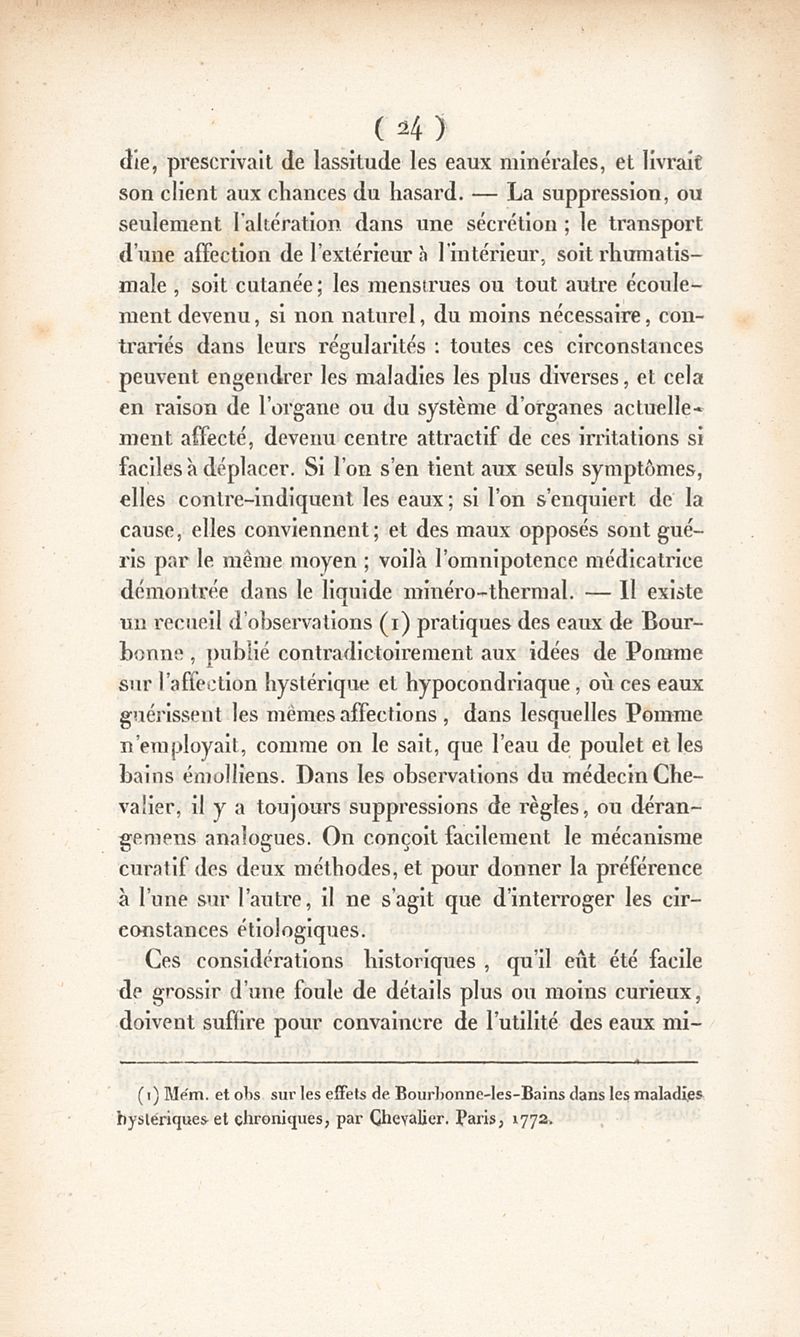 ( 24 )

die, prescrivait de lassitude les eaux minérales, et livrait son client aux chances du hasard. — La suppression, ou seulement l'altération dans une sécrétion ; le transport d'une affection de l'extérieur à l'intérieur, soit rhumatismale, soit cutanée; les menstrues ou tout autre écoulement devenu, si non naturel, du moins nécessaire, contrariés dans leurs régularités : toutes ces circonstances peuvent engendrer les maladies les plus diverses, et cela en raison de l'organe ou du système d'organes actuellement affecté, devenu centre attractif de ces irritations si faciles à déplacer. Si l'on s'en tient aux seuls symptômes, elles contre-indiquent les eaux; si l'on s'enquiert de la cause, elles conviennent; et des maux opposés sont guéris par le même moyen ; voilà l'omnipotence médicatrice démontrée dans le liquide minéro-thermal. — Il existe un recueil d'observations (1) pratiques des eaux de Bourbonne, publié contradictoirement aux idées de Pomme sur l'affection hystérique et hypocondriaque, où ces eaux guérissent les mêmes affections, dans lesquelles Pomme n'employait, comme on le sait, que l'eau de poulet et les bains émolliens. Dans les observations du médecin Chevalier, il y a toujours suppressions de règles, ou dérangemens analogues. On conçoit facilement le mécanisme curatif des deux méthodes, et pour donner la préférence à l'une sur l'autre, il ne s'agit que d'interroger les circonstances étiologiques.

Ces considérations historiques, qu'il eût été facile de grossir d'une foule de détails plus ou moins curieux, doivent suffire pour convaincre de l'utilité des eaux mi-

(1) Mém. et obs. sur les effets de Bourbonne-les-Bains dans les maladies hystériques et chroniques, par Chevalier. Paris, 1772.